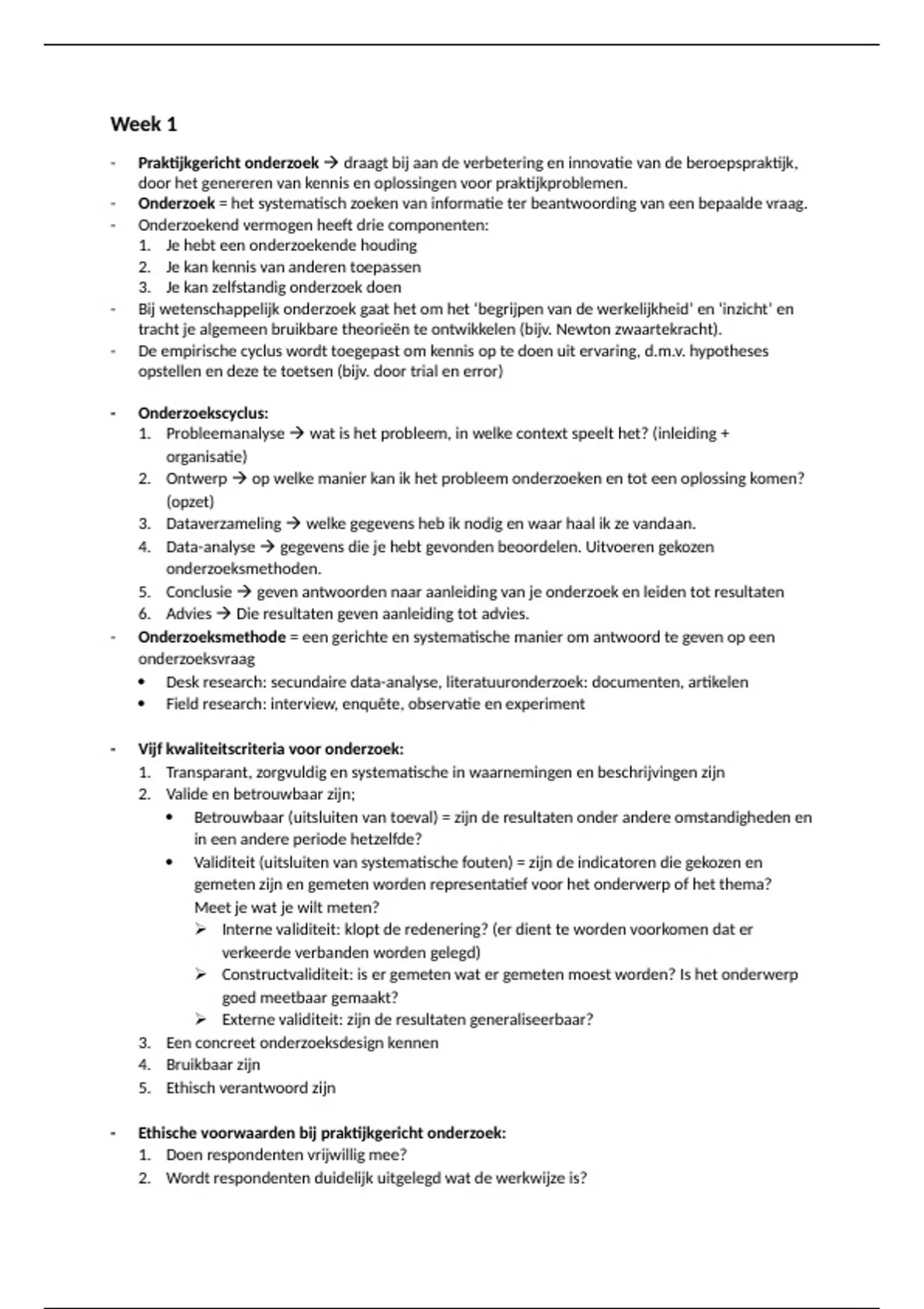 Week 1

- Praktijkgericht onderzoek → draagt bij aan de verbetering en innovatie van de beroepspraktijk, door het genereren van kennis en oplossingen voor praktijkproblemen.
- Onderzoek = het systematisch zoeken van informatie ter beantwoording van een bepaalde vraag.
- Onderzoekend vermogen heeft drie componenten:
1. Je hebt een onderzoekende houding
2. Je kan kennis van anderen toepassen
3. Je kan zelfstandig onderzoek doen
- Bij wetenschappelijk onderzoek gaat het om het 'begrijpen van de werkelijkheid' en 'inzicht' en tracht je algemeen bruikbare theorieën te ontwikkelen (bijv. Newton zwaartekracht).
- De empirische cyclus wordt toegepast om kennis op te doen uit ervaring, d.m.v. hypotheses opstellen en deze te toetsen (bijv. door trial en error)

- Onderzoekscyclus:
1. Probleemanalyse → wat is het probleem, in welke context speelt het? (inleiding + organisatie)
2. Ontwerp → op welke manier kan ik het probleem onderzoeken en tot een oplossing komen? (opzet)
3. Dataverzameling → welke gegevens heb ik nodig en waar haal ik ze vandaan.
4. Data-analyse → gegevens die je hebt gevonden beoordelen. Uitvoeren gekozen onderzoeksmethoden.
5. Conclusie → geven antwoorden naar aanleiding van je onderzoek en leiden tot resultaten
6. Advies → Die resultaten geven aanleiding tot advies.
- Onderzoeksmethode = een gerichte en systematische manier om antwoord te geven op een onderzoeksvraag
• Desk research: secundaire data-analyse, literatuuronderzoek: documenten, artikelen
• Field research: interview, enquête, observatie en experiment

- Vijf kwaliteitscriteria voor onderzoek:
1. Transparant, zorgvuldig en systematische in waarnemingen en beschrijvingen zijn
2. Valide en betrouwbaar zijn;
• Betrouwbaar (uitsluiten van toeval) = zijn de resultaten onder andere omstandigheden en in een andere periode hetzelfde?
• Validiteit (uitsluiten van systematische fouten) = zijn de indicatoren die gekozen en gemeten zijn en gemeten worden representatief voor het onderwerp of het thema? Meet je wat je wilt meten?
➢ Interne validiteit: klopt de redenering? (er dient te worden voorkomen dat er verkeerde verbanden worden gelegd)
➢ Constructvaliditeit: is er gemeten wat er gemeten moest worden? Is het onderwerp goed meetbaar gemaakt?
➢ Externe validiteit: zijn de resultaten generaliseerbaar?
3. Een concreet onderzoeksdesign kennen
4. Bruikbaar zijn
5. Ethisch verantwoord zijn

- Ethische voorwaarden bij praktijkgericht onderzoek:
1. Doen respondenten vrijwillig mee?
2. Wordt respondenten duidelijk uitgelegd wat de werkwijze is?